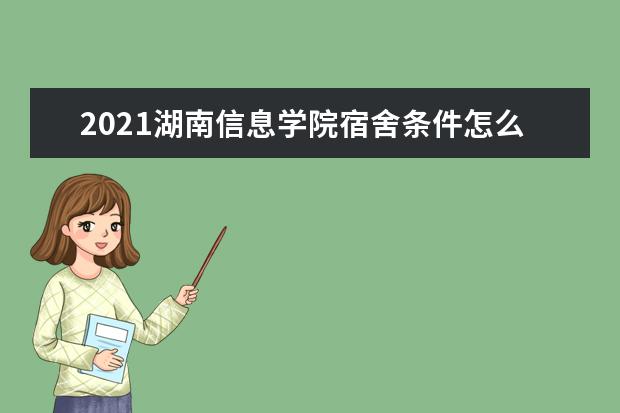 2021湖南信息学院宿舍条件怎么